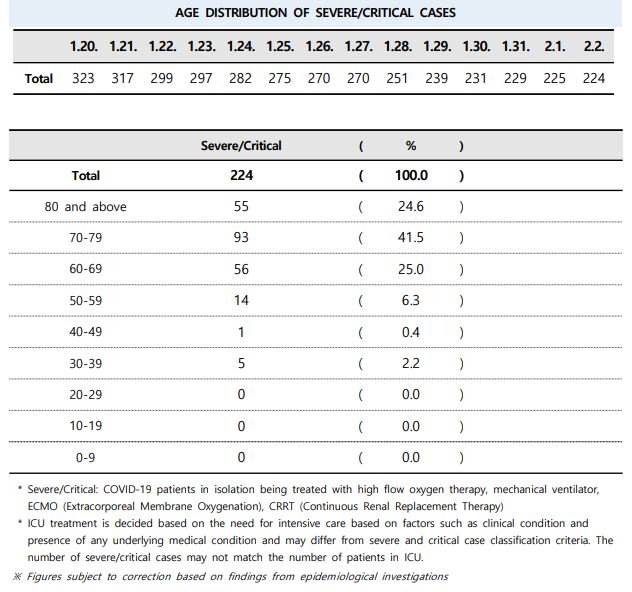 AGE DISTRIBUTION OF SEVERE/CRITICAL CASES

| | 1.20. | 1.21. | 1.22. | 1.23. | 1.24. | 1.25. | 1.26. | 1.27. | 1.28. | 1.29. | 1.30. | 1.31. | 2.1. | 2.2. |
|---|---|---|---|---|---|---|---|---|---|---|---|---|---|---|
| Total | 323 | 317 | 299 | 297 | 282 | 275 | 270 | 270 | 251 | 239 | 231 | 229 | 225 | 224 |

| | Severe/Critical | ( | % | ) |
|---|---|---|---|---|
| Total | 224 | ( | 100.0 | ) |
| 80 and above | 55 | ( | 24.6 | ) |
| 70-79 | 93 | ( | 41.5 | ) |
| 60-69 | 56 | ( | 25.0 | ) |
| 50-59 | 14 | ( | 6.3 | ) |
| 40-49 | 1 | ( | 0.4 | ) |
| 30-39 | 5 | ( | 2.2 | ) |
| 20-29 | 0 | ( | 0.0 | ) |
| 10-19 | 0 | ( | 0.0 | ) |
| 0-9 | 0 | ( | 0.0 | ) |

* Severe/Critical: COVID-19 patients in isolation being treated with high flow oxygen therapy, mechanical ventilator, ECMO (Extracorporeal Membrane Oxygenation), CRRT (Continuous Renal Replacement Therapy)
* ICU treatment is decided based on the need for intensive care based on factors such as clinical condition and presence of any underlying medical condition and may differ from severe and critical case classification criteria. The number of severe/critical cases may not match the number of patients in ICU.
※ Figures subject to correction based on findings from epidemiological investigations